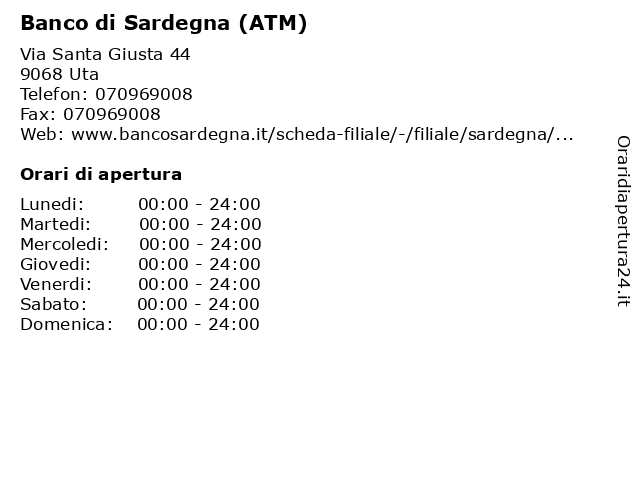 Banco di Sardegna (ATM)

Via Santa Giusta 44
9068 Uta
Telefon: 070969008
Fax: 070969008
Web: www.bancosardegna.it/scheda-filiale/-/filiale/sardegna/...

Orari di apertura

| | |
|---|---|
| Lunedi: | 00:00 - 24:00 |
| Martedi: | 00:00 - 24:00 |
| Mercoledi: | 00:00 - 24:00 |
| Giovedi: | 00:00 - 24:00 |
| Venerdi: | 00:00 - 24:00 |
| Sabato: | 00:00 - 24:00 |
| Domenica: | 00:00 - 24:00 |

Oraridiapertura24.it